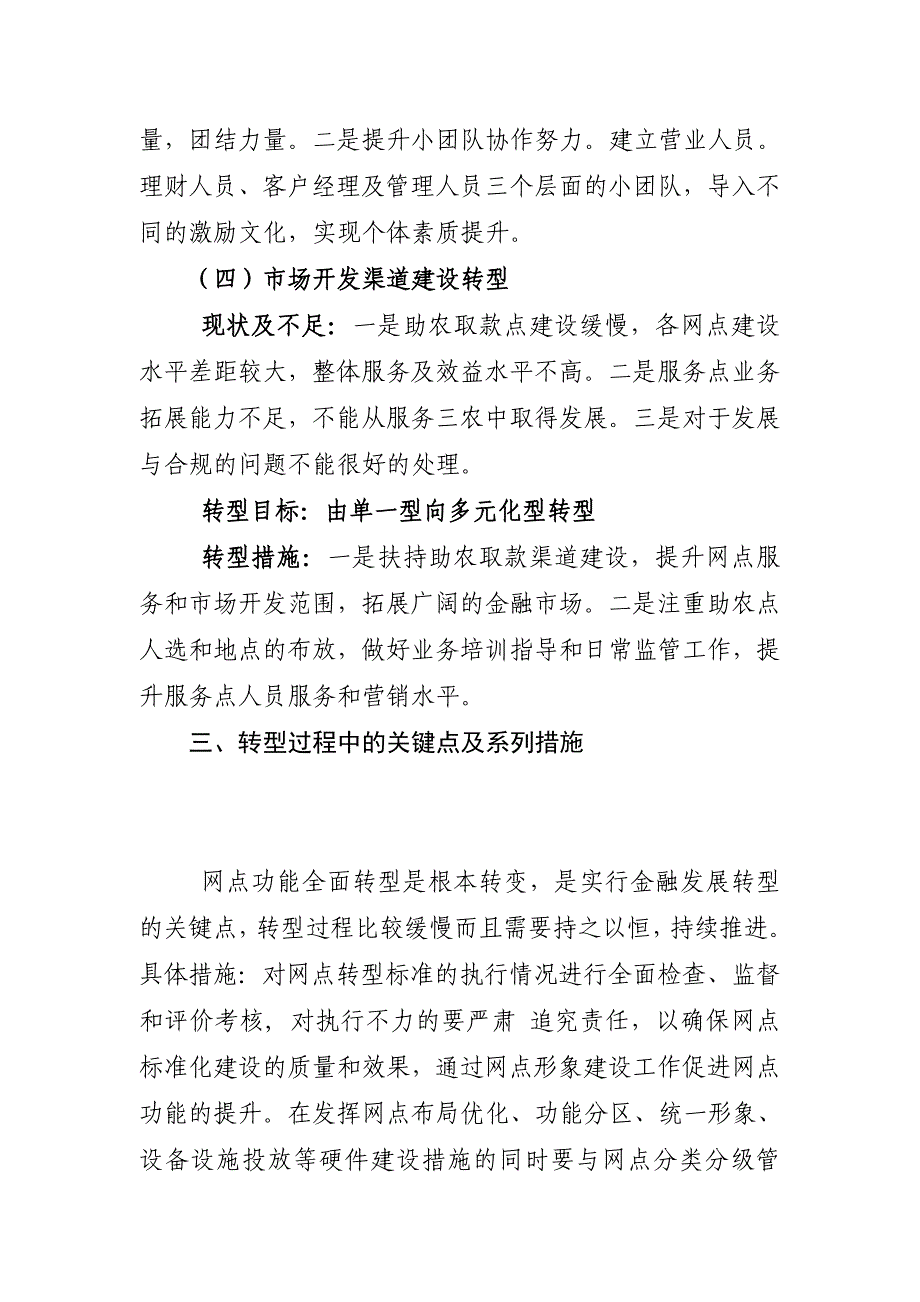 量，团结力量。二是提升小团队协作努力。建立营业人员。理财人员、客户经理及管理人员三个层面的小团队，导入不同的激励文化，实现个体素质提升。

（四）市场开发渠道建设转型

现状及不足：一是助农取款点建设缓慢，各网点建设水平差距较大，整体服务及效益水平不高。二是服务点业务拓展能力不足，不能从服务三农中取得发展。三是对于发展与合规的问题不能很好的处理。

转型目标：由单一型向多元化型转型

转型措施：一是扶持助农取款渠道建设，提升网点服务和市场开发范围，拓展广阔的金融市场。二是注重助农点人选和地点的布放，做好业务培训指导和日常监管工作，提升服务点人员服务和营销水平。

三、转型过程中的关键点及系列措施

网点功能全面转型是根本转变，是实行金融发展转型的关键点，转型过程比较缓慢而且需要持之以恒，持续推进。具体措施：对网点转型标准的执行情况进行全面检查、监督和评价考核，对执行不力的要严肃 追究责任，以确保网点标准化建设的质量和效果，通过网点形象建设工作促进网点功能的提升。在发挥网点布局优化、功能分区、统一形象、设备设施投放等硬件建设措施的同时要与网点分类分级管